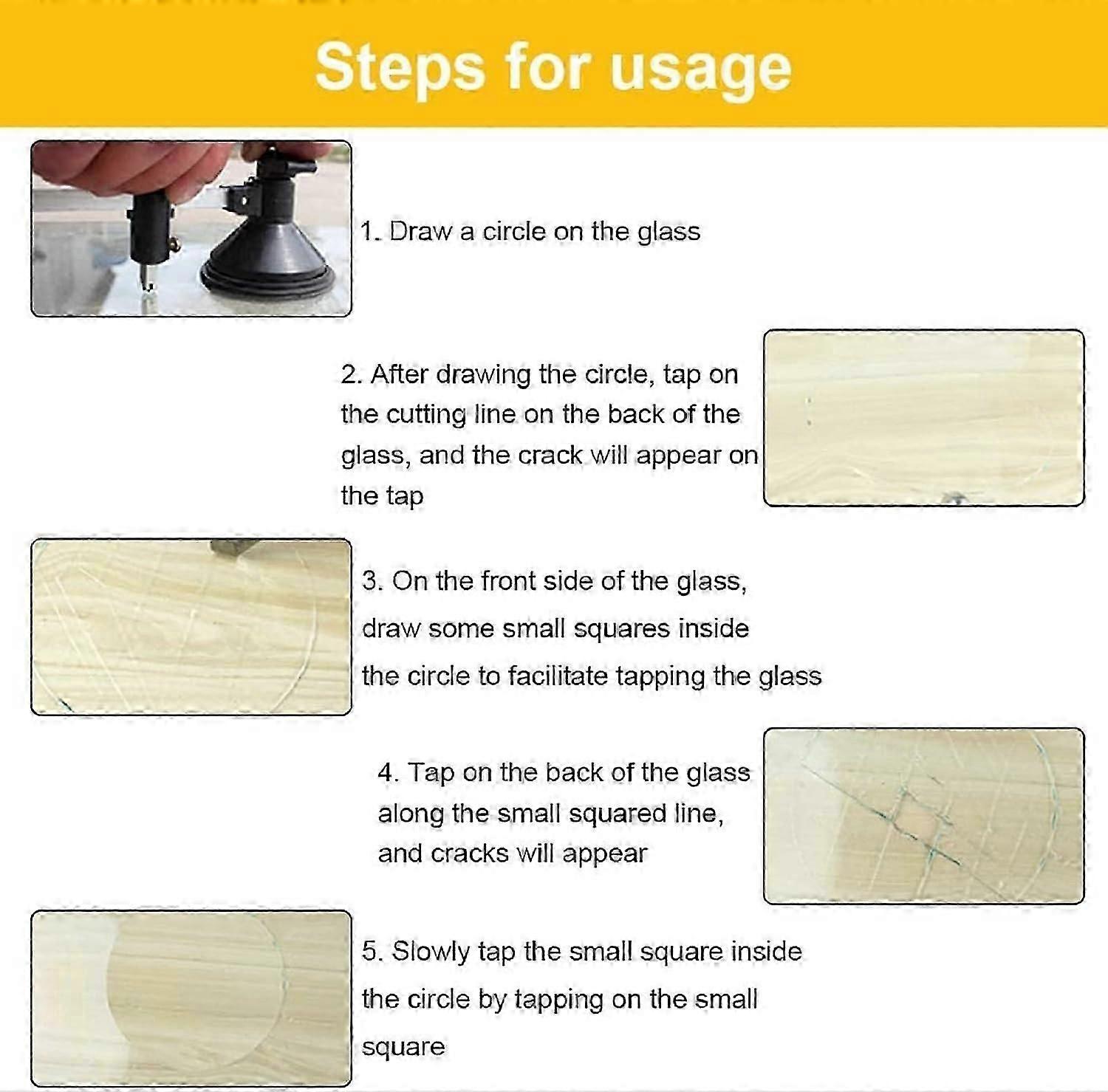 Steps for usage

1. Draw a circle on the glass

2. After drawing the circle, tap on the cutting line on the back of the glass, and the crack will appear on the tap

3. On the front side of the glass, draw some small squares inside the circle to facilitate tapping the glass

4. Tap on the back of the glass along the small squared line, and cracks will appear

5. Slowly tap the small square inside the circle by tapping on the small square